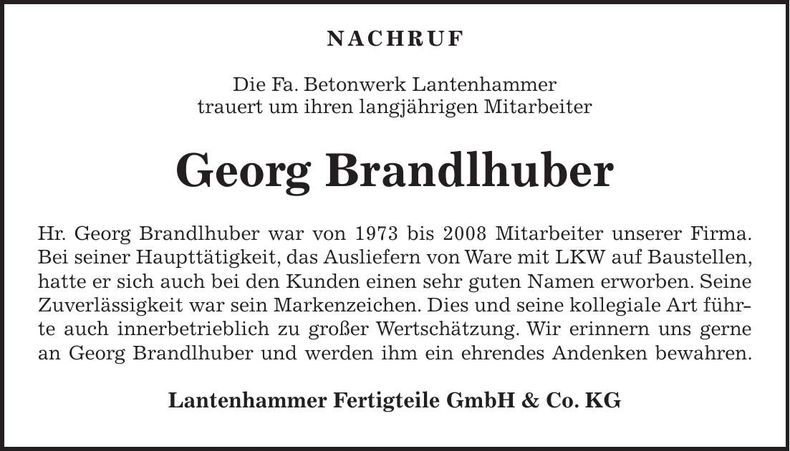 NACHRUF

Die Fa. Betonwerk Lantenhammer trauert um ihren langjährigen Mitarbeiter

Georg Brandlhuber

Hr. Georg Brandlhuber war von 1973 bis 2008 Mitarbeiter unserer Firma. Bei seiner Haupttätigkeit, das Ausliefern von Ware mit LKW auf Baustellen, hatte er sich auch bei den Kunden einen sehr guten Namen erworben. Seine Zuverlässigkeit war sein Markenzeichen. Dies und seine kollegiale Art führte auch innerbetrieblich zu großer Wertschätzung. Wir erinnern uns gerne an Georg Brandlhuber und werden ihm ein ehrendes Andenken bewahren.

Lantenhammer Fertigteile GmbH & Co. KG